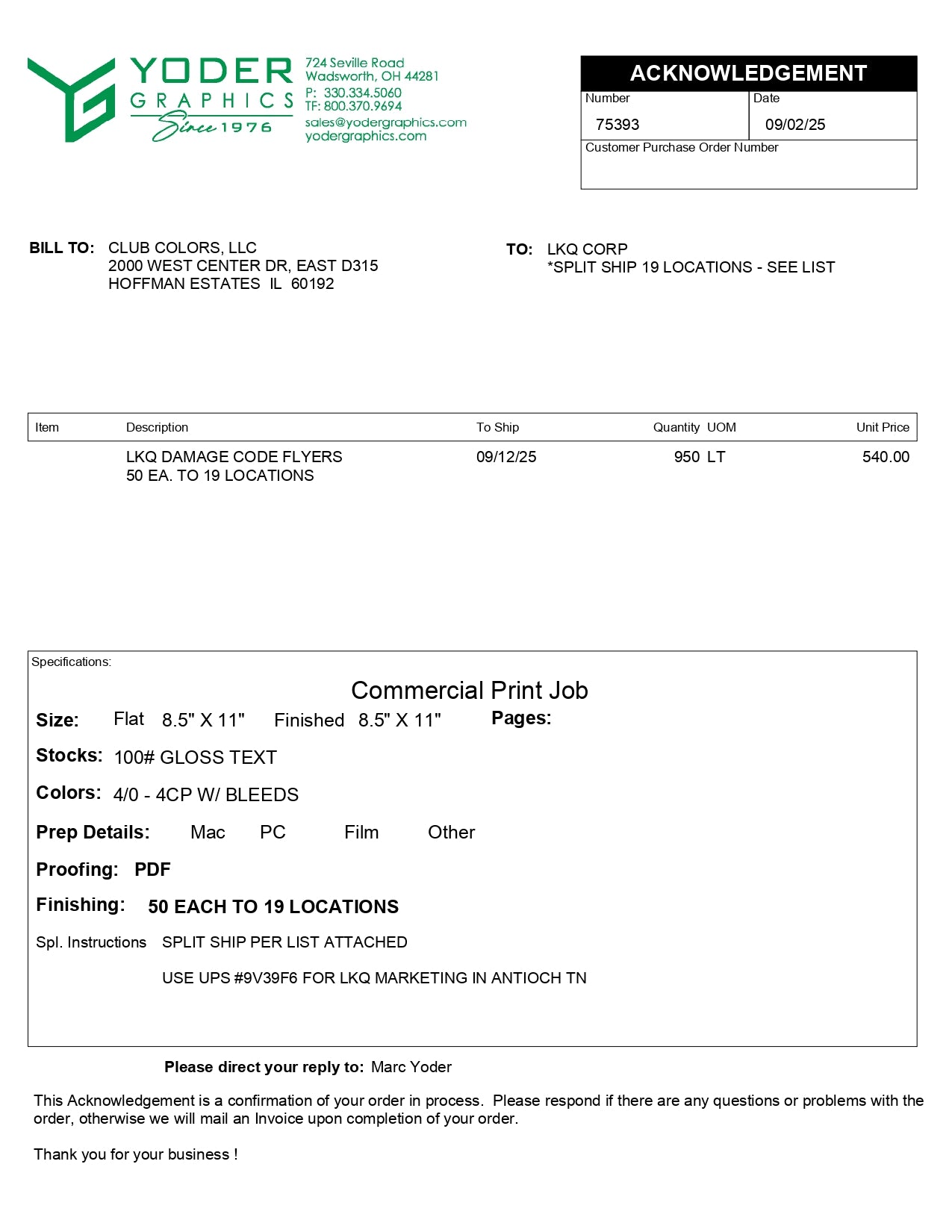 YODER
GRAPHICS
Since 1976

724 Seville Road
Wadsworth, OH 44281
P: 330.334.5060
TF: 800.370.9694
sales@yodergraphics.com
yodergraphics.com

ACKNOWLEDGEMENT

Number
75393
Date
09/02/25
Customer Purchase Order Number

BILL TO: CLUB COLORS, LLC
2000 WEST CENTER DR, EAST D315
HOFFMAN ESTATES IL 60192

TO: LKQ CORP
*SPLIT SHIP 19 LOCATIONS - SEE LIST

| Item | Description | To Ship | Quantity UOM | Unit Price |
|---|---|---|---|---|
| | LKQ DAMAGE CODE FLYERS 50 EA. TO 19 LOCATIONS | 09/12/25 | 950 LT | 540.00 |

Specifications:

Commercial Print Job

Size: Flat 8.5" X 11" Finished 8.5" X 11" Pages:

Stocks: 100# GLOSS TEXT

Colors: 4/0 - 4CP W/ BLEEDS

Prep Details: Mac PC Film Other

Proofing: PDF

Finishing: 50 EACH TO 19 LOCATIONS

Spl. Instructions SPLIT SHIP PER LIST ATTACHED

USE UPS #9V39F6 FOR LKQ MARKETING IN ANTIOCH TN

Please direct your reply to: Marc Yoder

This Acknowledgement is a confirmation of your order in process. Please respond if there are any questions or problems with the order, otherwise we will mail an Invoice upon completion of your order.

Thank you for your business !